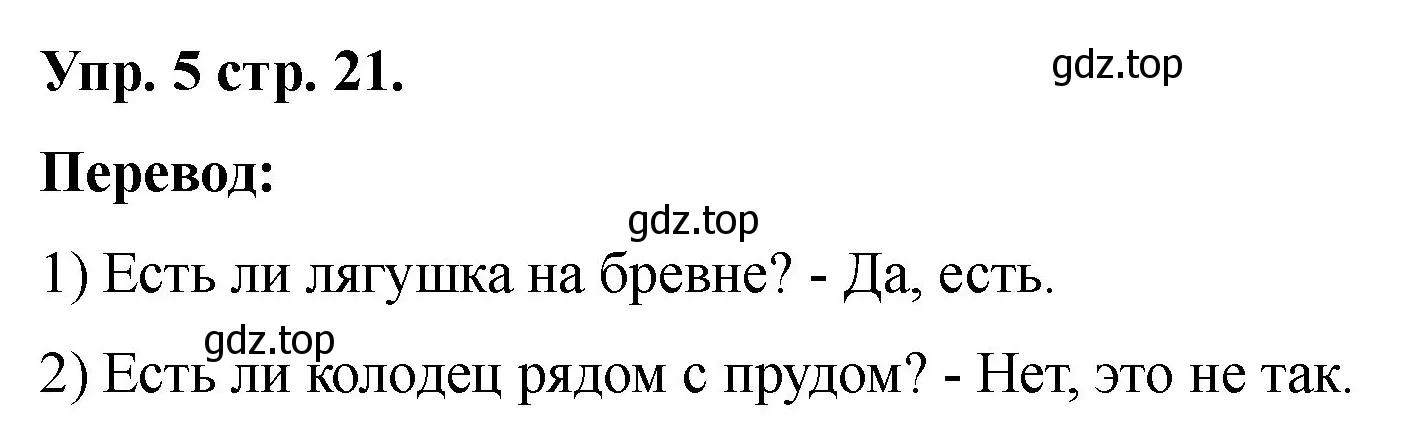 Упр. 5 стр. 21.

gdz.top

Перевод:

gdz.top

1) Есть ли лягушка на бревне? - Да, есть.

gdz.top

2) Есть ли колодец рядом с прудом? - Нет, это не так.